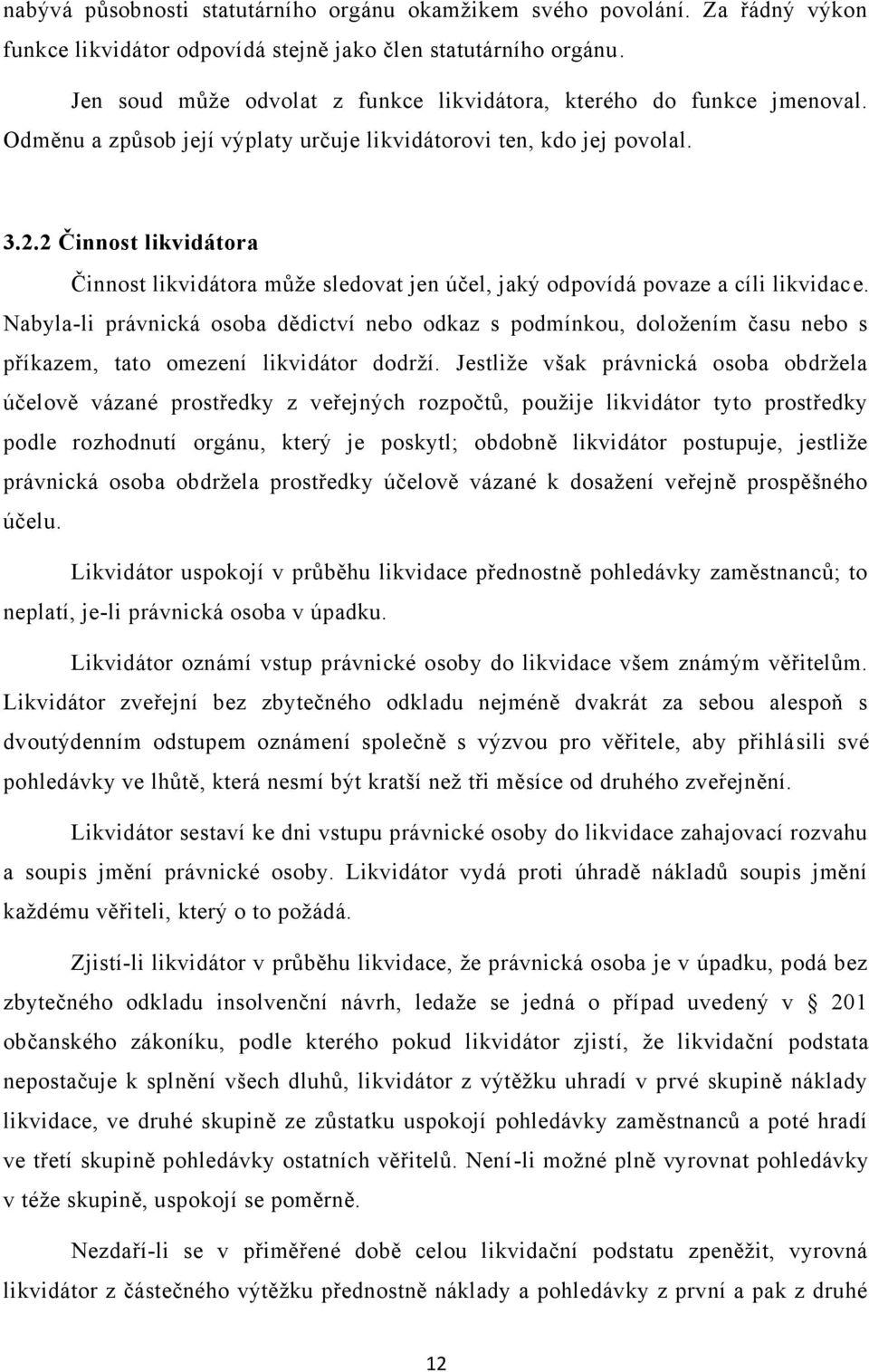 nabývá působnosti statutárního orgánu okamžikem svého povolání. Za řádný výkon funkce likvidátor odpovídá stejně jako člen statutárního orgánu.

Jen soud může odvolat z funkce likvidátora, kterého do funkce jmenoval. Odměnu a způsob její výplaty určuje likvidátorovi ten, kdo jej povolal.

3.2.2 Činnost likvidátora

Činnost likvidátora může sledovat jen účel, jaký odpovídá povaze a cíli likvidace. Nabyla-li právnická osoba dědictví nebo odkaz s podmínkou, doložením času nebo s příkazem, tato omezení likvidátor dodrží. Jestliže však právnická osoba obdržela účelově vázané prostředky z veřejných rozpočtů, použije likvidátor tyto prostředky podle rozhodnutí orgánu, který je poskytl; obdobně likvidátor postupuje, jestliže právnická osoba obdržela prostředky účelově vázané k dosažení veřejně prospěšného účelu.

Likvidátor uspokojí v průběhu likvidace přednostně pohledávky zaměstnanců; to neplatí, je-li právnická osoba v úpadku.

Likvidátor oznámí vstup právnické osoby do likvidace všem známým věřitelům. Likvidátor zveřejní bez zbytečného odkladu nejméně dvakrát za sebou alespoň s dvoutýdenním odstupem oznámení společně s výzvou pro věřitele, aby přihlásili své pohledávky ve lhůtě, která nesmí být kratší než tři měsíce od druhého zveřejnění.

Likvidátor sestaví ke dni vstupu právnické osoby do likvidace zahajovací rozvahu a soupis jmění právnické osoby. Likvidátor vydá proti úhradě nákladů soupis jmění každému věřiteli, který o to požádá.

Zjistí-li likvidátor v průběhu likvidace, že právnická osoba je v úpadku, podá bez zbytečného odkladu insolvenční návrh, ledaže se jedná o případ uvedený v 201 občanského zákoníku, podle kterého pokud likvidátor zjistí, že likvidační podstata nepostačuje k splnění všech dluhů, likvidátor z výtěžku uhradí v prvé skupině náklady likvidace, ve druhé skupině ze zůstatku uspokojí pohledávky zaměstnanců a poté hradí ve třetí skupině pohledávky ostatních věřitelů. Není-li možné plně vyrovnat pohledávky v téže skupině, uspokojí se poměrně.

Nezdaří-li se v přiměřené době celou likvidační podstatu zpeněžit, vyrovná likvidátor z částečného výtěžku přednostně náklady a pohledávky z první a pak z druhé

12